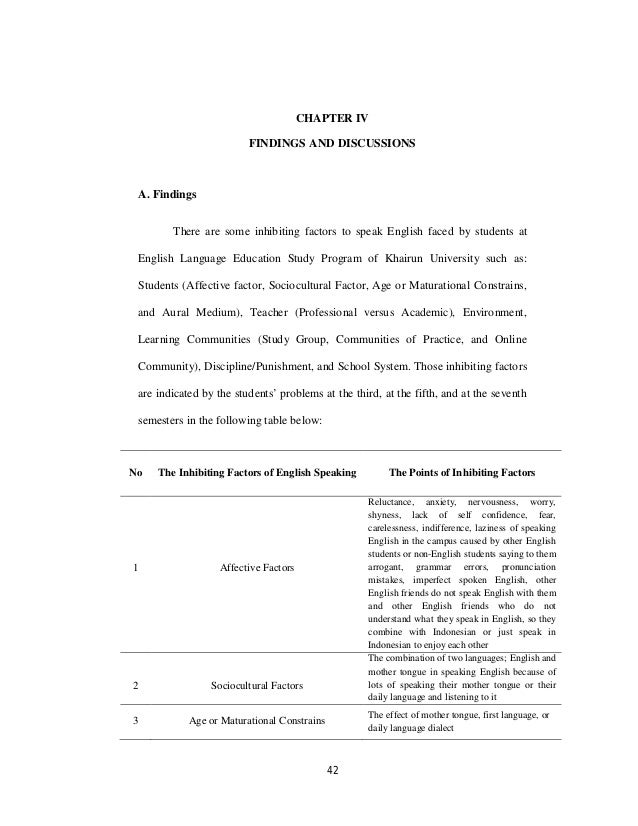 CHAPTER IV

FINDINGS AND DISCUSSIONS

A. Findings

There are some inhibiting factors to speak English faced by students at English Language Education Study Program of Khairun University such as: Students (Affective factor, Sociocultural Factor, Age or Maturational Constrains, and Aural Medium), Teacher (Professional versus Academic), Environment, Learning Communities (Study Group, Communities of Practice, and Online Community), Discipline/Punishment, and School System. Those inhibiting factors are indicated by the students' problems at the third, at the fifth, and at the seventh semesters in the following table below:

| No | The Inhibiting Factors of English Speaking | The Points of Inhibiting Factors |
|---|---|---|
| 1 | Affective Factors | Reluctance, anxiety, nervousness, worry, shyness, lack of self confidence, fear, carelessness, indifference, laziness of speaking English in the campus caused by other English students or non-English students saying to them arrogant, grammar errors, pronunciation mistakes, imperfect spoken English, other English friends do not speak English with them and other English friends who do not understand what they speak in English, so they combine with Indonesian or just speak in Indonesian to enjoy each other |
| 2 | Sociocultural Factors | The combination of two languages; English and mother tongue in speaking English because of lots of speaking their mother tongue or their daily language and listening to it |
| 3 | Age or Maturational Constrains | The effect of mother tongue, first language, or daily language dialect |

42